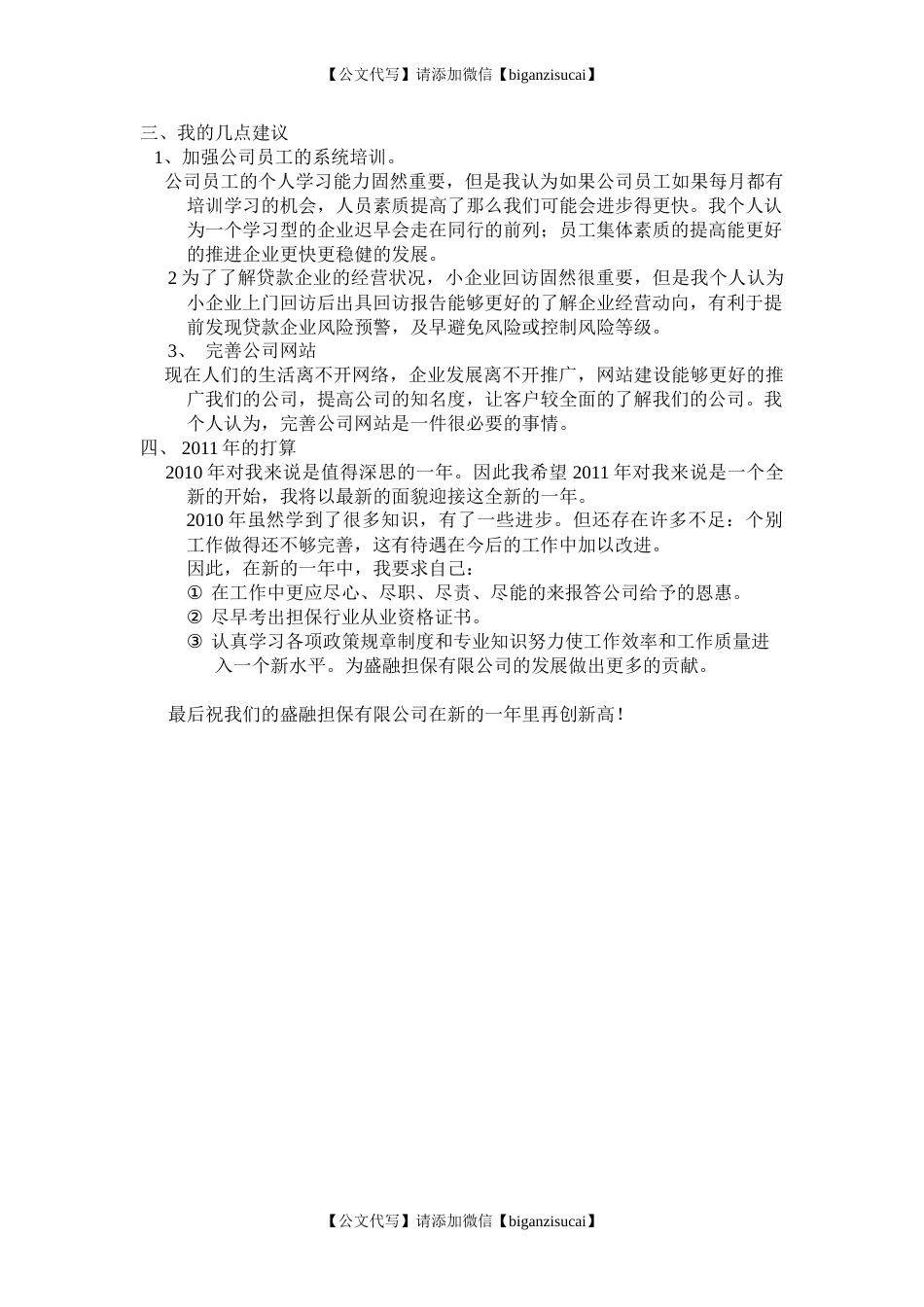 【公文代写】请添加微信【biganzisucai】

三、我的几点建议

1、加强公司员工的系统培训。

公司员工的个人学习能力固然重要，但是我认为如果公司员工如果每月都有培训学习的机会，人员素质提高了那么我们可能会进步得更快。我个人认为一个学习型的企业迟早会走在同行的前列；员工集体素质的提高能更好的推进企业更快更稳健的发展。

2 为了了解贷款企业的经营状况，小企业回访固然很重要，但是我个人认为小企业上门回访后出具回访报告能够更好的了解企业经营动向，有利于提前发现贷款企业风险预警，及早避免风险或控制风险等级。

3、 完善公司网站

现在人们的生活离不开网络，企业发展离不开推广，网站建设能够更好的推广我们的公司，提高公司的知名度，让客户较全面的了解我们的公司。我个人认为，完善公司网站是一件很必要的事情。

四、 2011 年的打算

2010 年对我来说是值得深思的一年。因此我希望 2011 年对我来说是一个全新的开始，我将以最新的面貌迎接这全新的一年。

2010 年虽然学到了很多知识，有了一些进步。但还存在许多不足：个别工作做得还不够完善，这有待遇在今后的工作中加以改进。

因此，在新的一年中，我要求自己：

① 在工作中更应尽心、尽职、尽责、尽能的来报答公司给予的恩惠。

② 尽早考出担保行业从业资格证书。

③ 认真学习各项政策规章制度和专业知识努力使工作效率和工作质量进入一个新水平。为盛融担保有限公司的发展做出更多的贡献。

最后祝我们的盛融担保有限公司在新的一年里再创新高！

【公文代写】请添加微信【biganzisucai】